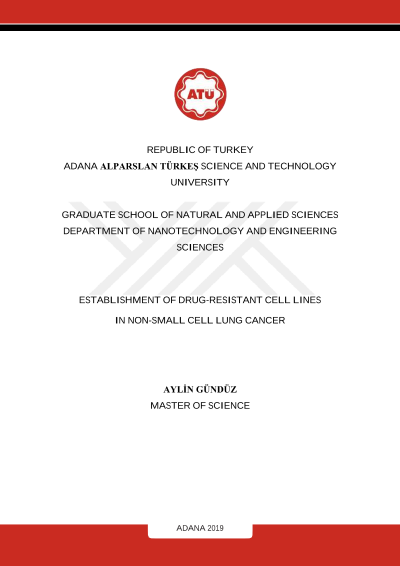 ATÜ

REPUBLIC OF TURKEY
ADANA ALPARSLAN TÜRKEŞ SCIENCE AND TECHNOLOGY UNIVERSITY

GRADUATE SCHOOL OF NATURAL AND APPLIED SCIENCES
DEPARTMENT OF NANOTECHNOLOGY AND ENGINEERING SCIENCES

ESTABLISHMENT OF DRUG-RESISTANT CELL LINES
IN NON-SMALL CELL LUNG CANCER

AYLİN GÜNDÜZ
MASTER OF SCIENCE

ADANA 2019